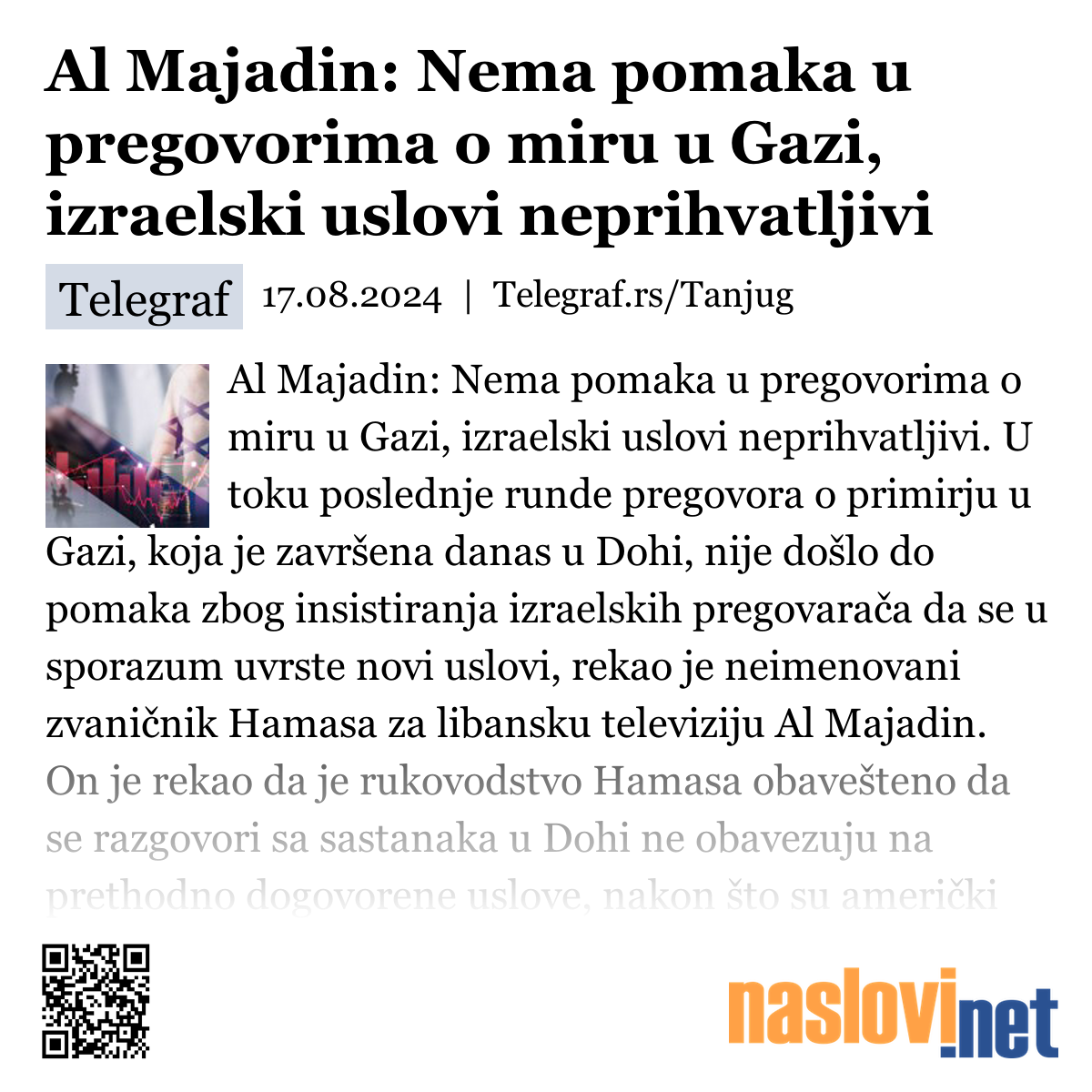 Al Majadin: Nema pomaka u pregovorima o miru u Gazi, izraelski uslovi neprihvatljivi

Telegraf 17.08.2024 | Telegraf.rs/Tanjug

Al Majadin: Nema pomaka u pregovorima o miru u Gazi, izraelski uslovi neprihvatljivi. U toku poslednje runde pregovora o primirju u Gazi, koja je završena danas u Dohi, nije došlo do pomaka zbog insistiranja izraelskih pregovarača da se u sporazum uvrste novi uslovi, rekao je neimenovani zvaničnik Hamasa za libansku televiziju Al Majadin. On je rekao da je rukovodstvo Hamasa obavešteno da se razgovori sa sastanaka u Dohi ne obavezuju na prethodno dogovorene uslove, nakon što su američki

naslovi.net